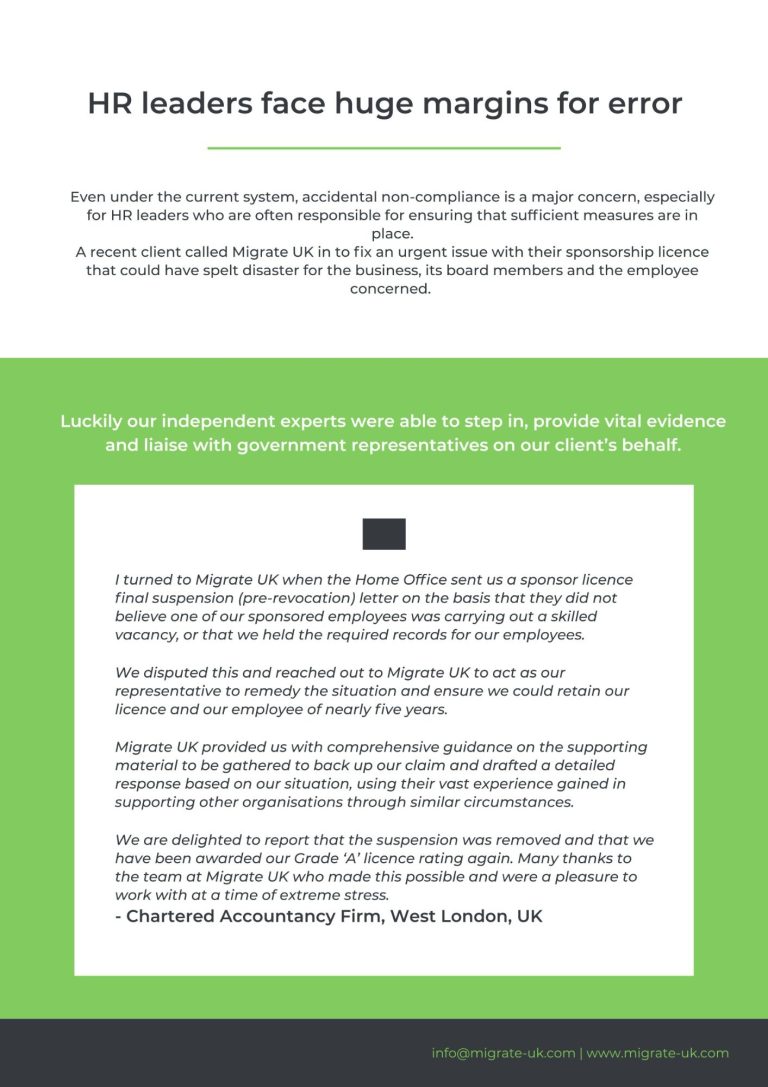 HR leaders face huge margins for error

Even under the current system, accidental non-compliance is a major concern, especially for HR leaders who are often responsible for ensuring that sufficient measures are in place.
A recent client called Migrate UK in to fix an urgent issue with their sponsorship licence that could have spelt disaster for the business, its board members and the employee concerned.

Luckily our independent experts were able to step in, provide vital evidence and liaise with government representatives on our client's behalf.

I turned to Migrate UK when the Home Office sent us a sponsor licence final suspension (pre-revocation) letter on the basis that they did not believe one of our sponsored employees was carrying out a skilled vacancy, or that we held the required records for our employees.

We disputed this and reached out to Migrate UK to act as our representative to remedy the situation and ensure we could retain our licence and our employee of nearly five years.

Migrate UK provided us with comprehensive guidance on the supporting material to be gathered to back up our claim and drafted a detailed response based on our situation, using their vast experience gained in supporting other organisations through similar circumstances.

We are delighted to report that the suspension was removed and that we have been awarded our Grade 'A' licence rating again. Many thanks to the team at Migrate UK who made this possible and were a pleasure to work with at a time of extreme stress.
- Chartered Accountancy Firm, West London, UK

info@migrate-uk.com | www.migrate-uk.com